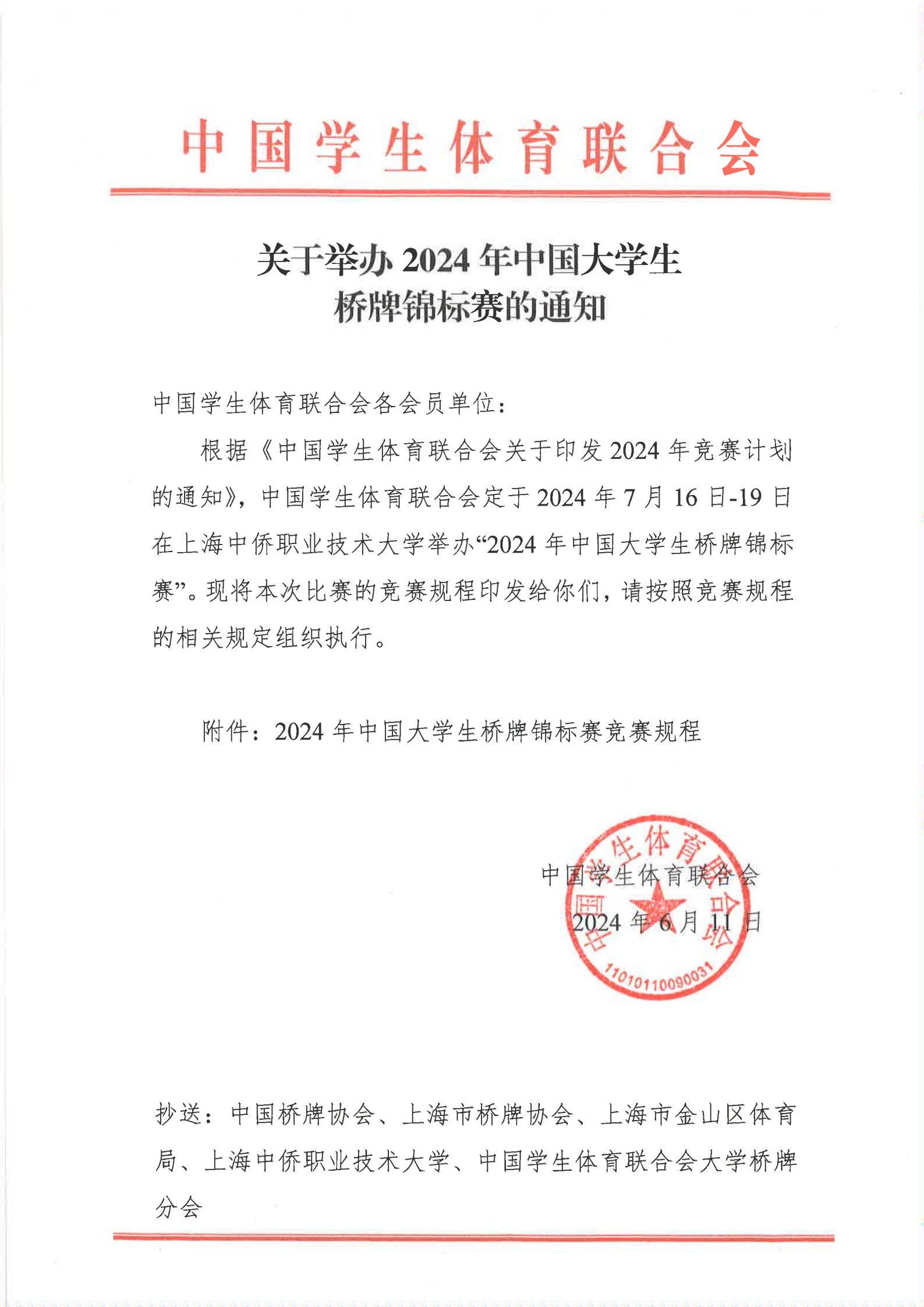 中国学生体育联合会

关于举办 2024 年中国大学生桥牌锦标赛的通知

中国学生体育联合会各会员单位：

根据《中国学生体育联合会关于印发 2024 年竞赛计划的通知》，中国学生体育联合会定于 2024 年 7 月 16 日-19 日在上海中侨职业技术大学举办“2024 年中国大学生桥牌锦标赛”。现将本次比赛的竞赛规程印发给你们，请按照竞赛规程的相关规定组织执行。

附件：2024 年中国大学生桥牌锦标赛竞赛规程

中国学生体育联合会
2024 年 6 月 11 日

中国学生体育联合会
1101011009003​1

抄送：中国桥牌协会、上海市桥牌协会、上海市金山区体育局、上海中侨职业技术大学、中国学生体育联合会大学桥牌分会